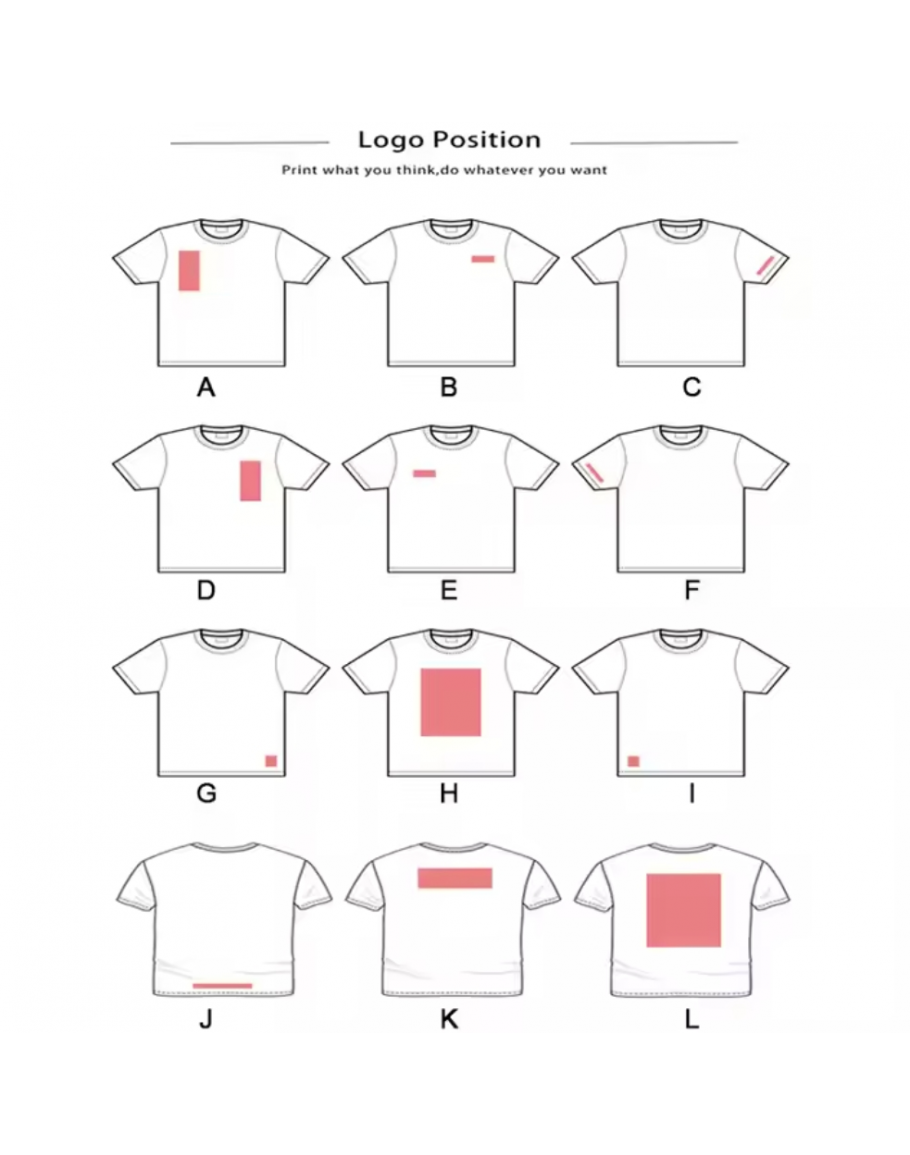 Logo Position

Print what you think,do whatever you want

A B C

D E F

G H I

J K L